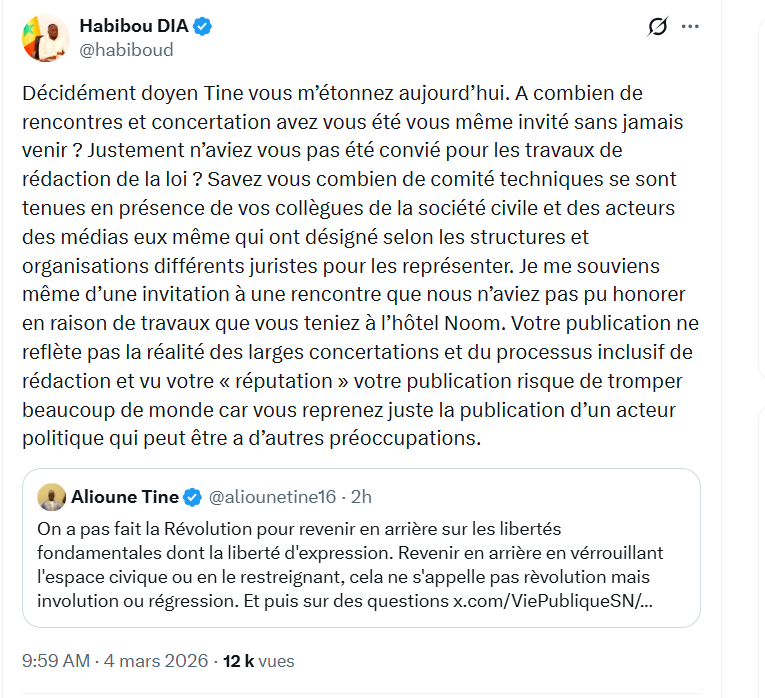 Habibou DIA
@habiboud

Décidément doyen Tine vous m'étonnez aujourd'hui. A combien de rencontres et concertation avez vous été vous même invité sans jamais venir ? Justement n'aviez vous pas été convié pour les travaux de rédaction de la loi ? Savez vous combien de comité techniques se sont tenues en présence de vos collègues de la société civile et des acteurs des médias eux même qui ont désigné selon les structures et organisations différents juristes pour les représenter. Je me souviens même d'une invitation à une rencontre que nous n'aviez pas pu honorer en raison de travaux que vous teniez à l'hôtel Noom. Votre publication ne reflète pas la réalité des larges concertations et du processus inclusif de rédaction et vu votre « réputation » votre publication risque de tromper beaucoup de monde car vous reprenez juste la publication d'un acteur politique qui peut être a d'autres préoccupations.

Alioune Tine @aliounetine16 · 2h
On a pas fait la Révolution pour revenir en arrière sur les libertés fondamentales dont la liberté d'expression. Revenir en arrière en vérrouillant l'espace civique ou en le restreignant, cela ne s'appelle pas rèvolution mais involution ou régression. Et puis sur des questions x.com/ViePubliqueSN/...

9:59 AM · 4 mars 2026 · 12 k vues